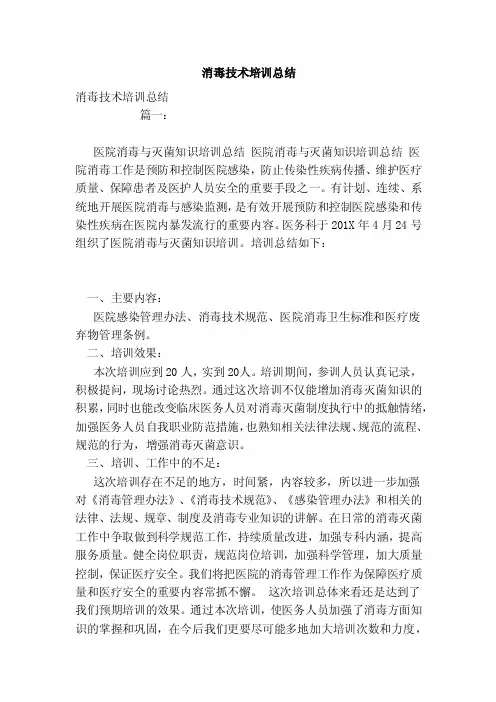 消毒技术培训总结

消毒技术培训总结

篇一：

医院消毒与灭菌知识培训总结 医院消毒与灭菌知识培训总结 医院消毒工作是预防和控制医院感染，防止传染性疾病传播、维护医疗质量、保障患者及医护人员安全的重要手段之一。有计划、连续、系统地开展医院消毒与感染监测，是有效开展预防和控制医院感染和传染性疾病在医院内暴发流行的重要内容。医务科于 201X 年 4 月 24 号组织了医院消毒与灭菌知识培训。培训总结如下：

一、主要内容：

医院感染管理办法、消毒技术规范、医院消毒卫生标准和医疗废弃物管理条例。

二、培训效果：

本次培训应到 20 人，实到 20人。培训期间，参训人员认真记录，积极提问，现场讨论热烈。通过这次培训不仅能增加消毒灭菌知识的积累，同时也能改变临床医务人员对消毒灭菌制度执行中的抵触情绪，加强医务人员自我职业防范措施，也熟知相关法律法规、规范的流程、规范的行为，增强消毒灭菌意识。

三、培训、工作中的不足：

这次培训存在不足的地方，时间紧，内容较多，所以进一步加强对《消毒管理办法》、《消毒技术规范》、《感染管理办法》和相关的法律、法规、规章、制度及消毒专业知识的讲解。在日常的消毒灭菌工作中争取做到科学规范工作，持续质量改进，加强专科内涵，提高服务质量。健全岗位职责，规范岗位培训，加强科学管理，加大质量控制，保证医疗安全。我们将把医院的消毒管理工作作为保障医疗质量和医疗安全的重要内容常抓不懈。 这次培训总体来看还是达到了我们预期培训的效果。通过本次培训，使医务人员加强了消毒方面知识的掌握和巩固，在今后我们更要尽可能多地加大培训次数和力度，